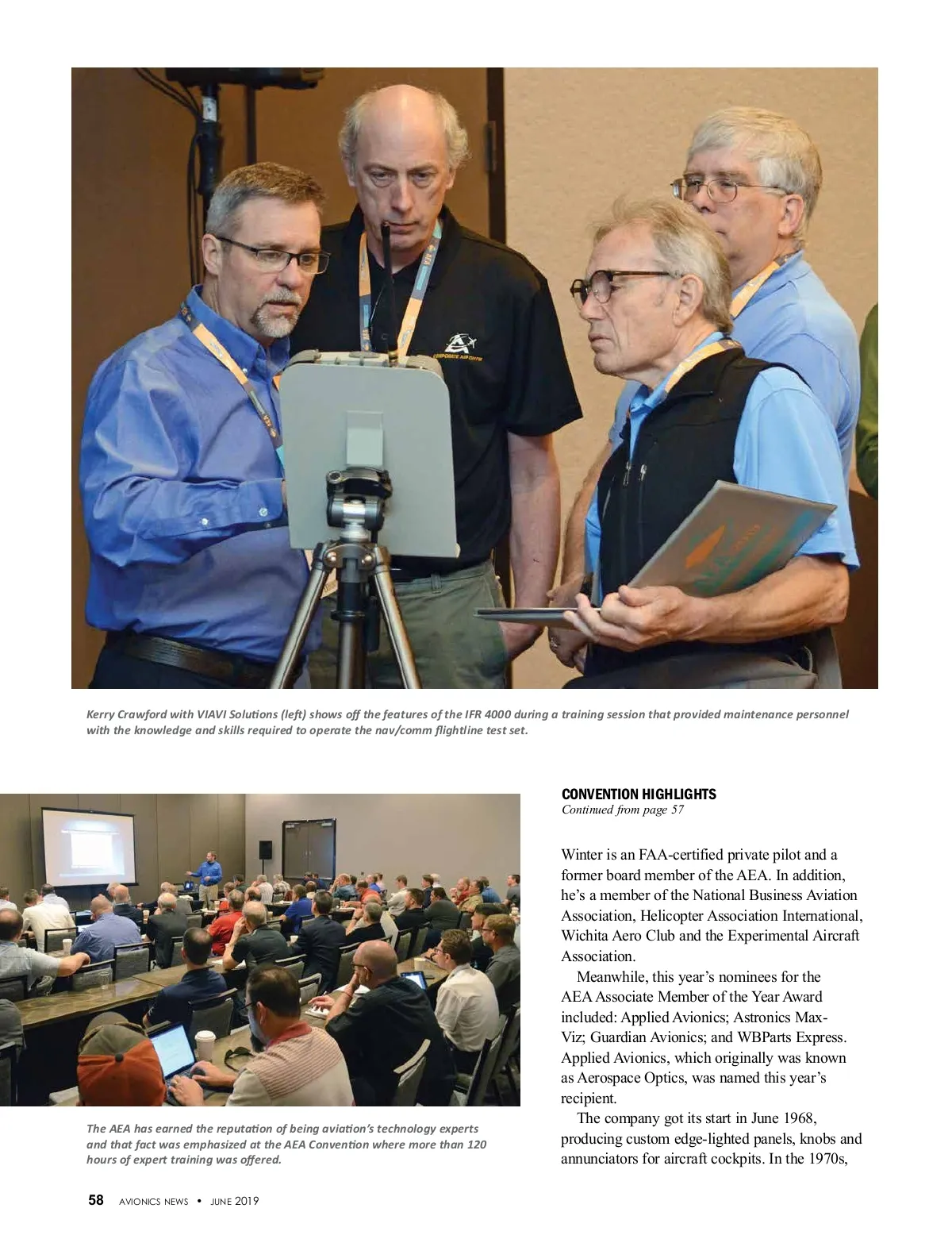 Kerry Crawford with VIAVI Solutions (left) shows off the features of the IFR 4000 during a training session that provided maintenance personnel with the knowledge and skills required to operate the nav/comm flightline test set.

The AEA has earned the reputation of being aviation's technology experts and that fact was emphasized at the AEA Convention where more than 120 hours of expert training was offered.

CONVENTION HIGHLIGHTS
Continued from page 57

Winter is an FAA-certified private pilot and a former board member of the AEA. In addition, he's a member of the National Business Aviation Association, Helicopter Association International, Wichita Aero Club and the Experimental Aircraft Association.

Meanwhile, this year's nominees for the AEA Associate Member of the Year Award included: Applied Avionics; Astronics Max-Viz; Guardian Avionics; and WBParts Express. Applied Avionics, which originally was known as Aerospace Optics, was named this year's recipient.

The company got its start in June 1968, producing custom edge-lighted panels, knobs and annunciators for aircraft cockpits. In the 1970s,

58 AVIONICS NEWS • JUNE 2019